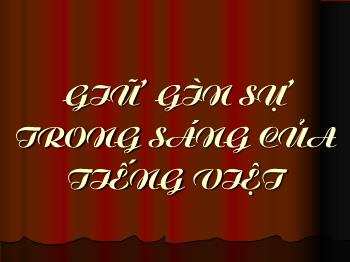 GIỮ GÌN SỰ TRONG SÁNG CỦA TIẾNG VIỆT